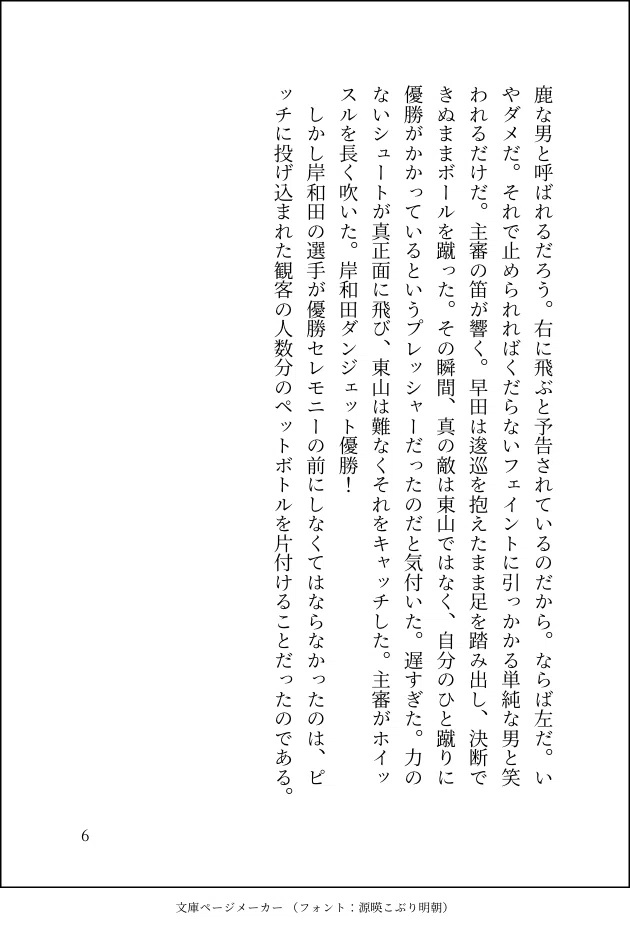 鹿な男と呼ばれるだろう。右に飛ぶと予告されているのだから。ならば左だ。いやダメだ。それで止められればくだらないフェイントに引っかかる単純な男と笑われるだけだ。主審の笛が響く。早田は逡巡を抱えたまま足を踏み出し、決断できぬままボールを蹴った。その瞬間、真の敵は東山ではなく、自分のひと蹴りに優勝がかかっているというプレッシャーだったのだと気付いた。遅すぎた。力のないシュートが真正面に飛び、東山は難なくそれをキャッチした。主審がホイッスルを長く吹いた。岸和田ダンジェット優勝！

しかし岸和田の選手が優勝セレモニーの前にしなくてはならなかったのは、ピッチに投げ込まれた観客の人数分のペットボトルを片付けることだったのである。

6

文庫ページメーカー（フォント：源暎こぶり明朝）